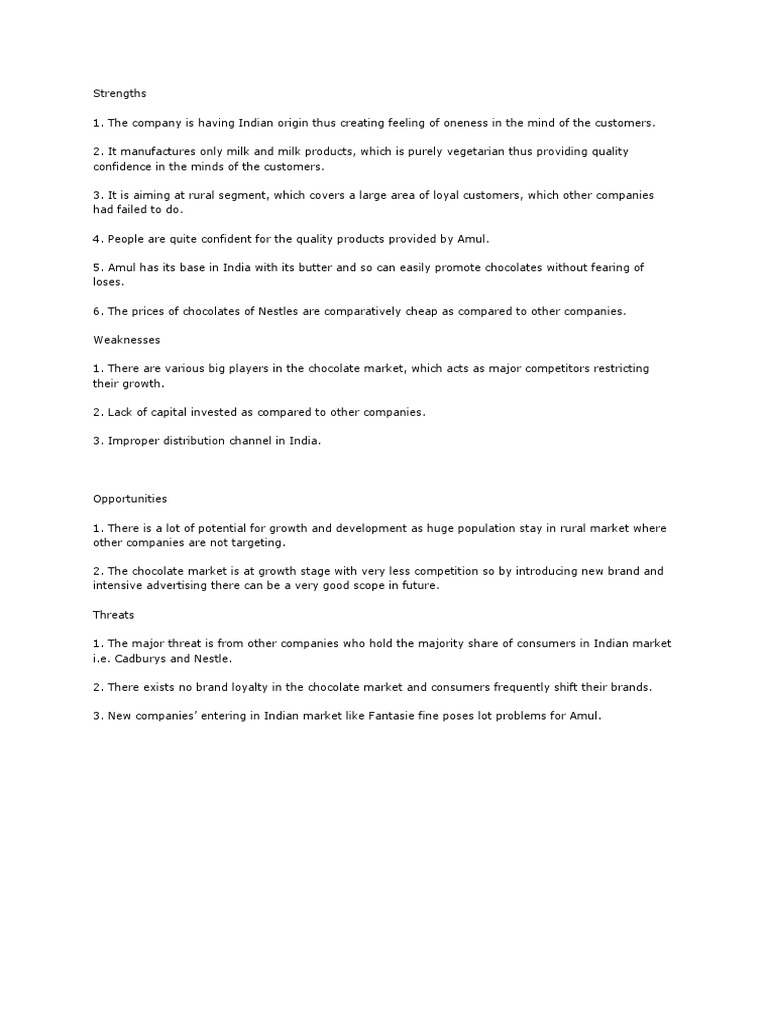 Strengths

1. The company is having Indian origin thus creating feeling of oneness in the mind of the customers.

2. It manufactures only milk and milk products, which is purely vegetarian thus providing quality confidence in the minds of the customers.

3. It is aiming at rural segment, which covers a large area of loyal customers, which other companies had failed to do.

4. People are quite confident for the quality products provided by Amul.

5. Amul has its base in India with its butter and so can easily promote chocolates without fearing of loses.

6. The prices of chocolates of Nestles are comparatively cheap as compared to other companies.

Weaknesses

1. There are various big players in the chocolate market, which acts as major competitors restricting their growth.

2. Lack of capital invested as compared to other companies.

3. Improper distribution channel in India.

Opportunities

1. There is a lot of potential for growth and development as huge population stay in rural market where other companies are not targeting.

2. The chocolate market is at growth stage with very less competition so by introducing new brand and intensive advertising there can be a very good scope in future.

Threats

1. The major threat is from other companies who hold the majority share of consumers in Indian market i.e. Cadburys and Nestle.

2. There exists no brand loyalty in the chocolate market and consumers frequently shift their brands.

3. New companies' entering in Indian market like Fantasie fine poses lot problems for Amul.